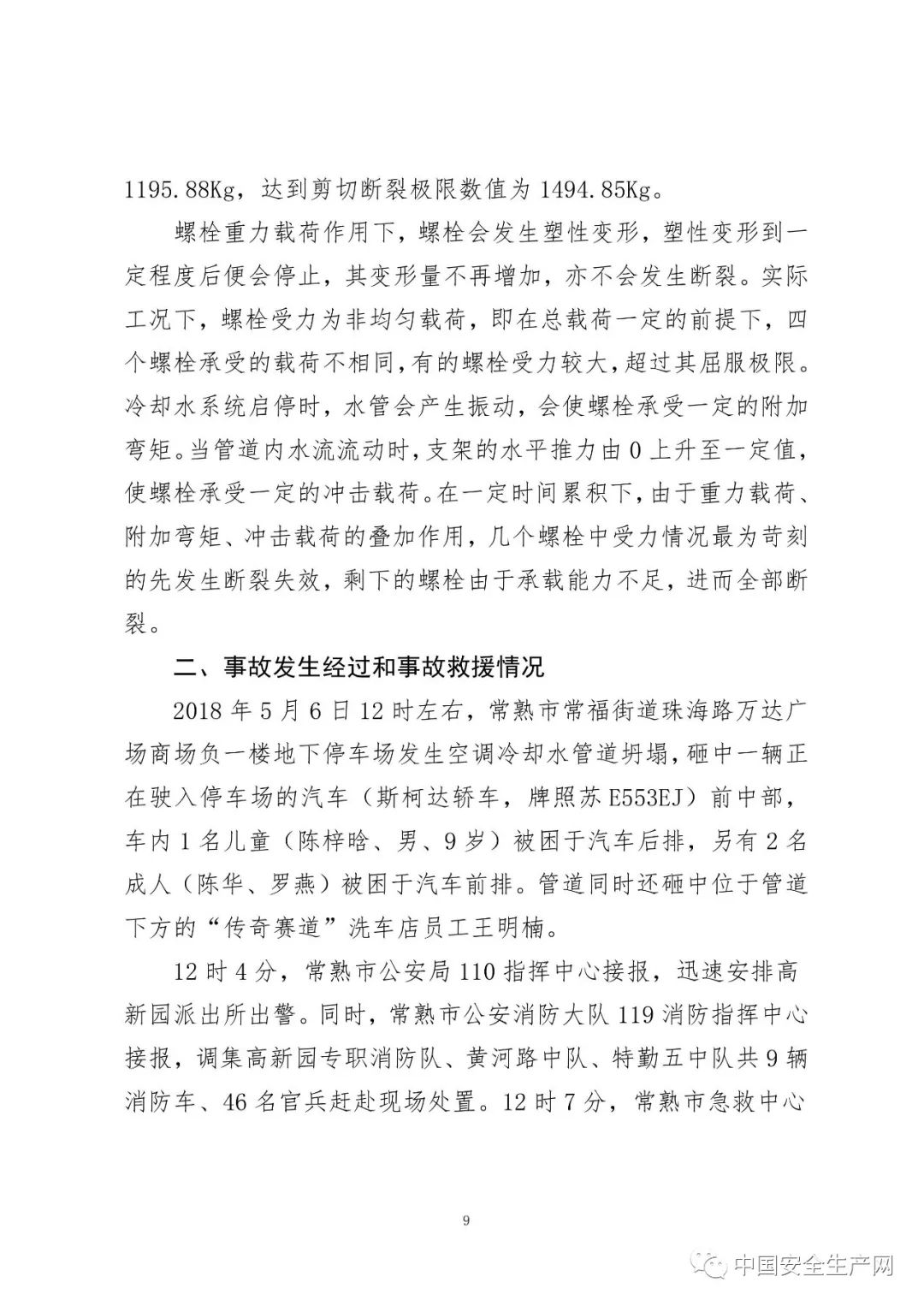 1195.88Kg，达到剪切断裂极限数值为 1494.85Kg。

螺栓重力载荷作用下，螺栓会发生塑性变形，塑性变形到一定程度后便会停止，其变形量不再增加，亦不会发生断裂。实际工况下，螺栓受力为非均匀载荷，即在总载荷一定的前提下，四个螺栓承受的载荷不相同，有的螺栓受力较大，超过其屈服极限。冷却水系统启停时，水管会产生振动，会使螺栓承受一定的附加弯矩。当管道内水流流动时，支架的水平推力由 0 上升至一定值，使螺栓承受一定的冲击载荷。在一定时间累积下，由于重力载荷、附加弯矩、冲击载荷的叠加作用，几个螺栓中受力情况最为苛刻的先发生断裂失效，剩下的螺栓由于承载能力不足，进而全部断裂。

二、事故发生经过和事故救援情况

2018 年 5 月 6 日 12 时左右，常熟市常福街道珠海路万达广场商场负一楼地下停车场发生空调冷却水管道坍塌，砸中一辆正在驶入停车场的汽车（斯柯达轿车，牌照苏 E553EJ）前中部，车内 1 名儿童（陈梓晗、男、9 岁）被困于汽车后排，另有 2 名成人（陈华、罗燕）被困于汽车前排。管道同时还砸中位于管道下方的“传奇赛道”洗车店员工王明楠。

12 时 4 分，常熟市公安局 110 指挥中心接报，迅速安排高新园派出所出警。同时，常熟市公安消防大队 119 消防指挥中心接报，调集高新园专职消防队、黄河路中队、特勤五中队共 9 辆消防车、46 名官兵赶赴现场处置。12 时 7 分，常熟市急救中心

9

中国安全生产网